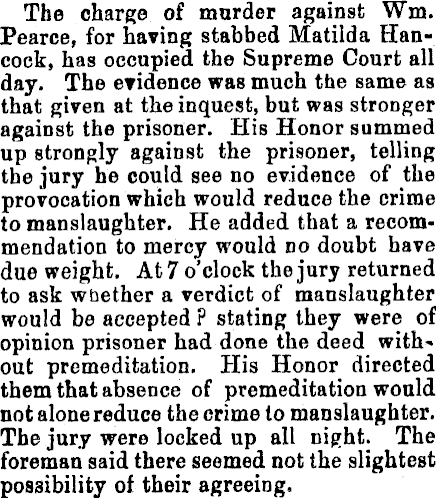 The charge of murder against Wm. Pearce, for having stabbed Matilda Hancock, has occupied the Supreme Court all day. The evidence was much the same as that given at the inquest, but was stronger against the prisoner. His Honor summed up strongly against the prisoner, telling the jury he could see no evidence of the provocation which would reduce the crime to manslaughter. He added that a recommendation to mercy would no doubt have due weight. At 7 o'clock the jury returned to ask whether a verdict of manslaughter would be accepted? stating they were of opinion prisoner had done the deed without premeditation. His Honor directed them that absence of premeditation would not alone reduce the crime to manslaughter. The jury were locked up all night. The foreman said there seemed not the slightest possibility of their agreeing.